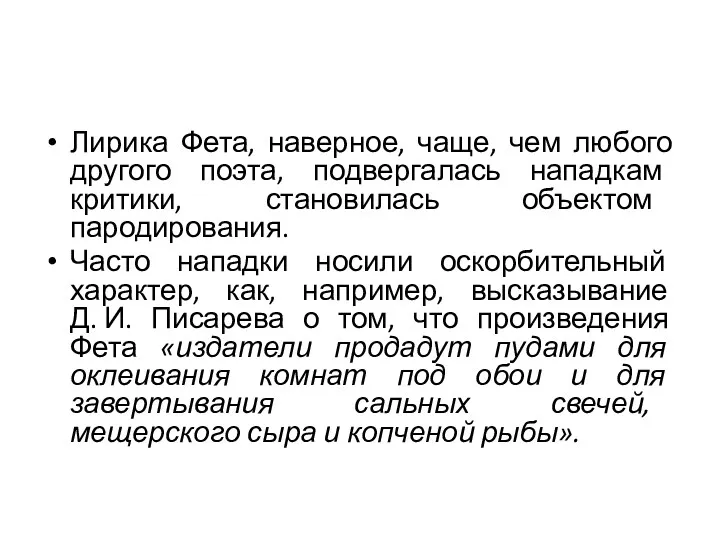 • Лирика Фета, наверное, чаще, чем любого другого поэта, подвергалась нападкам критики, становилась объектом пародирования.
• Часто нападки носили оскорбительный характер, как, например, высказывание Д. И. Писарева о том, что произведения Фета «издатели продадут пудами для оклеивания комнат под обои и для завертывания сальных свечей, мещерского сыра и копченой рыбы».